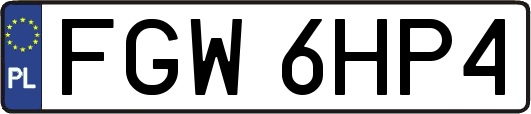 PL
FGW 6HP4